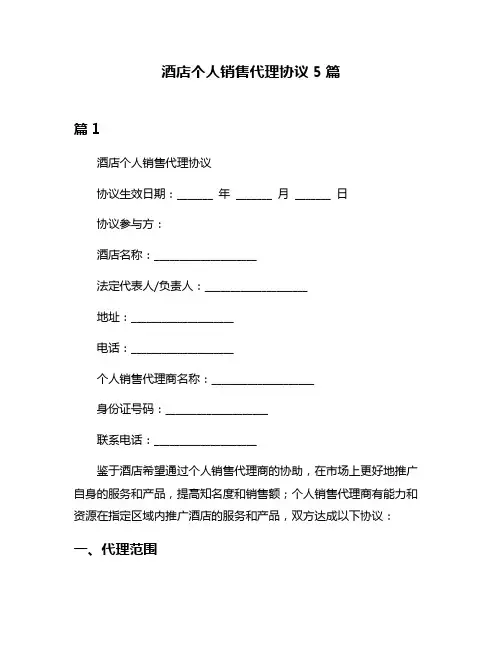 酒店个人销售代理协议 5 篇

篇 1

酒店个人销售代理协议

协议生效日期：______ 年 ______ 月 ______ 日

协议参与方：

酒店名称：__________________

法定代表人/负责人：__________________

地址：__________________

电话：__________________

个人销售代理商名称：__________________

身份证号码：__________________

联系电话：__________________

鉴于酒店希望通过个人销售代理商的协助，在市场上更好地推广自身的服务和产品，提高知名度和销售额；个人销售代理商有能力和资源在指定区域内推广酒店的服务和产品，双方达成以下协议：

一、代理范围